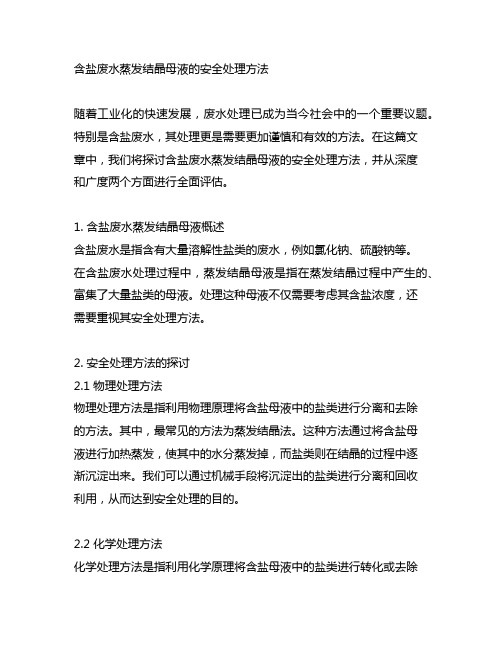 含盐废水蒸发结晶母液的安全处理方法

随着工业化的快速发展，废水处理已成为当今社会中的一个重要议题。特别是含盐废水，其处理更是需要更加谨慎和有效的方法。在这篇文章中，我们将探讨含盐废水蒸发结晶母液的安全处理方法，并从深度和广度两个方面进行全面评估。

1. 含盐废水蒸发结晶母液概述
含盐废水是指含有大量溶解性盐类的废水，例如氯化钠、硫酸钠等。在含盐废水处理过程中，蒸发结晶母液是指在蒸发结晶过程中产生的、富集了大量盐类的母液。处理这种母液不仅需要考虑其含盐浓度，还需要重视其安全处理方法。

2. 安全处理方法的探讨
2.1 物理处理方法
物理处理方法是指利用物理原理将含盐母液中的盐类进行分离和去除的方法。其中，最常见的方法为蒸发结晶法。这种方法通过将含盐母液进行加热蒸发，使其中的水分蒸发掉，而盐类则在结晶的过程中逐渐沉淀出来。我们可以通过机械手段将沉淀出的盐类进行分离和回收利用，从而达到安全处理的目的。

2.2 化学处理方法
化学处理方法是指利用化学原理将含盐母液中的盐类进行转化或去除